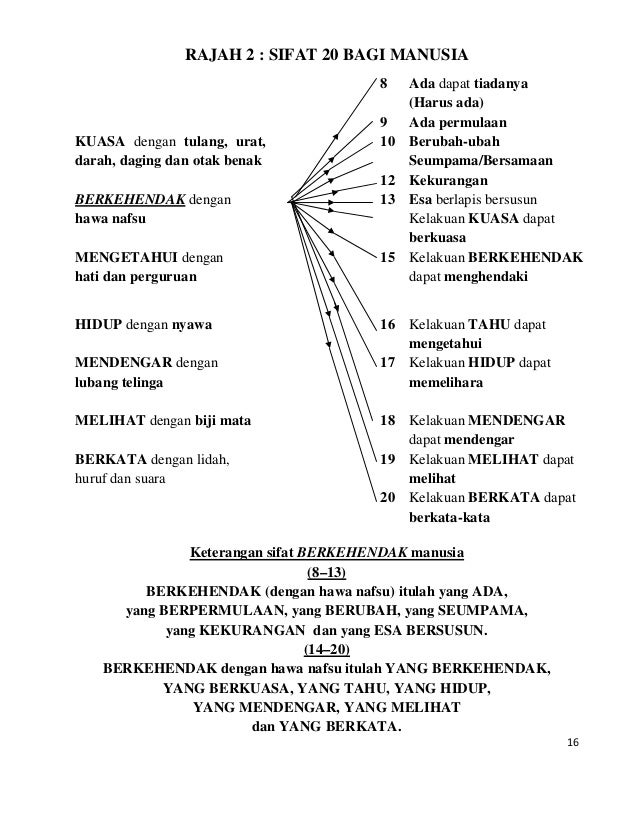 RAJAH 2 : SIFAT 20 BAGI MANUSIA

KUASA dengan tulang, urat, darah, daging dan otak benak

BERKEHENDAK dengan hawa nafsu

MENGETAHUI dengan hati dan perguruan

HIDUP dengan nyawa

MENDENGAR dengan lubang telinga

MELIHAT dengan biji mata

BERKATA dengan lidah, huruf dan suara

8 Ada dapat tiadanya (Harus ada)
9 Ada permulaan
10 Berubah-ubah Seumpama/Bersamaan
12 Kekurangan
13 Esa berlapis bersusun Kelakuan KUASA dapat berkuasa
15 Kelakuan BERKEHENDAK dapat menghendaki
16 Kelakuan TAHU dapat mengetahui
17 Kelakuan HIDUP dapat memelihara
18 Kelakuan MENDENGAR dapat mendengar
19 Kelakuan MELIHAT dapat melihat
20 Kelakuan BERKATA dapat berkata-kata

Keterangan sifat BERKEHENDAK manusia
(8–13)
BERKEHENDAK (dengan hawa nafsu) itulah yang ADA, yang BERPERMULAAN, yang BERUBAH, yang SEUMPAMA, yang KEKURANGAN dan yang ESA BERSUSUN.
(14–20)
BERKEHENDAK dengan hawa nafsu itulah YANG BERKEHENDAK, YANG BERKUASA, YANG TAHU, YANG HIDUP, YANG MENDENGAR, YANG MELIHAT dan YANG BERKATA.

16